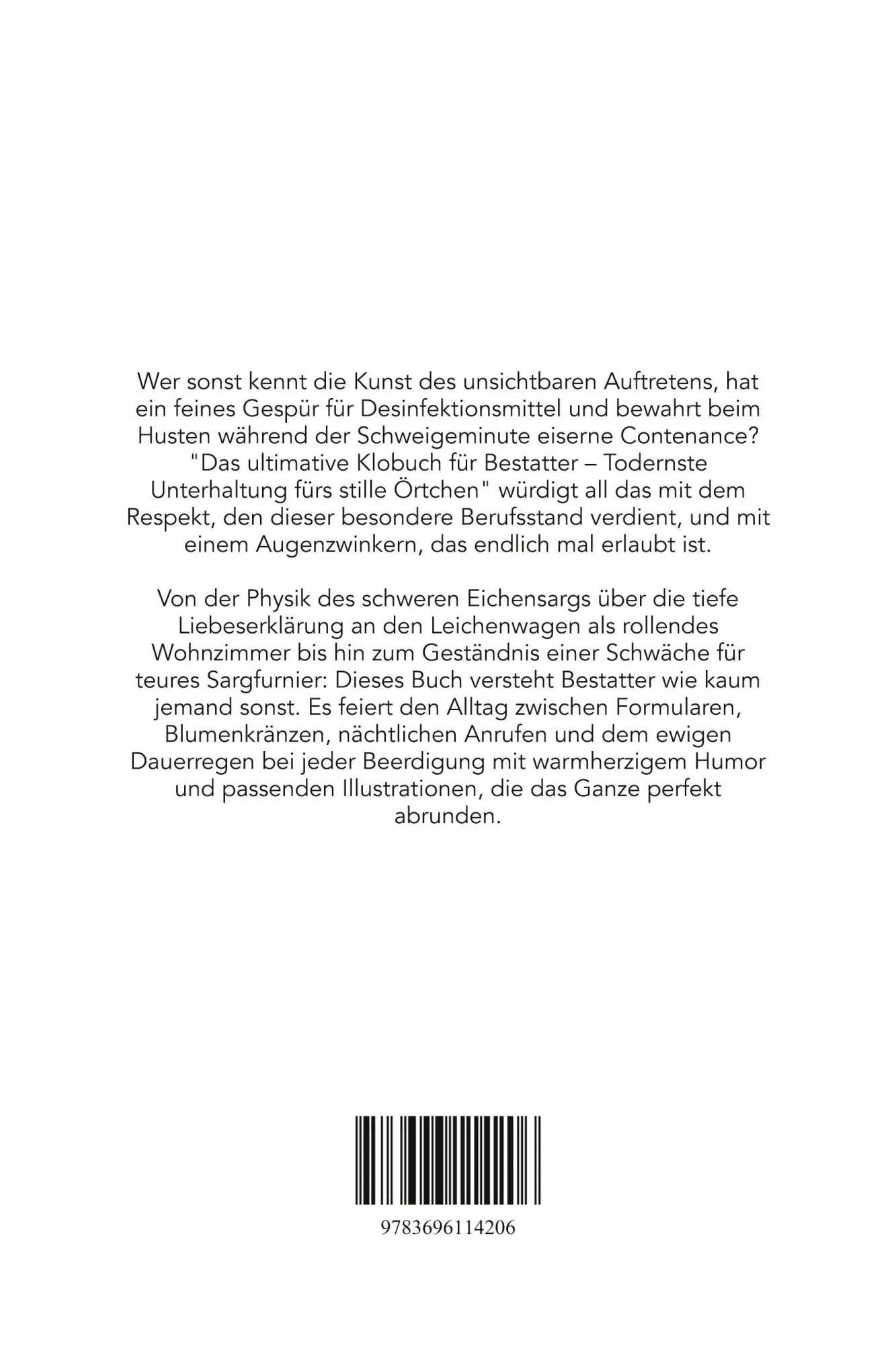 Wer sonst kennt die Kunst des unsichtbaren Auftretens, hat ein feines Gespür für Desinfektionsmittel und bewahrt beim Husten während der Schweigeminute eiserne Contenance? "Das ultimative Klobuch für Bestatter – Todernste Unterhaltung fürs stille Örtchen" würdigt all das mit dem Respekt, den dieser besondere Berufsstand verdient, und mit einem Augenzwinkern, das endlich mal erlaubt ist.

Von der Physik des schweren Eichensargs über die tiefe Liebeserklärung an den Leichenwagen als rollendes Wohnzimmer bis hin zum Geständnis einer Schwäche für teures Sargfurnier: Dieses Buch versteht Bestatter wie kaum jemand sonst. Es feiert den Alltag zwischen Formularen, Blumenkränzen, nächtlichen Anrufen und dem ewigen Dauerregen bei jeder Beerdigung mit warmherzigem Humor und passenden Illustrationen, die das Ganze perfekt abrunden.

9783696114206